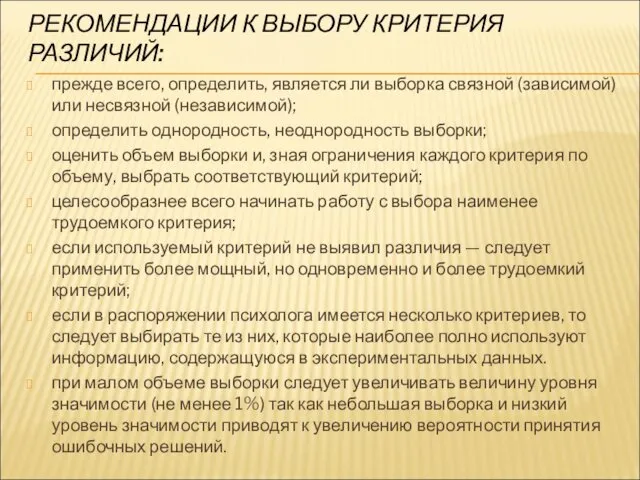 РЕКОМЕНДАЦИИ К ВЫБОРУ КРИТЕРИЯ РАЗЛИЧИЙ:

прежде всего, определить, является ли выборка связной (зависимой) или несвязной (независимой);

определить однородность, неоднородность выборки;

оценить объем выборки и, зная ограничения каждого критерия по объему, выбрать соответствующий критерий;

целесообразнее всего начинать работу с выбора наименее трудоемкого критерия;

если используемый критерий не выявил различия — следует применить более мощный, но одновременно и более трудоемкий критерий;

если в распоряжении психолога имеется несколько критериев, то следует выбирать те из них, которые наиболее полно используют информацию, содержащуюся в экспериментальных данных.

при малом объеме выборки следует увеличивать величину уровня значимости (не менее 1%) так как небольшая выборка и низкий уровень значимости приводят к увеличению вероятности принятия ошибочных решений.